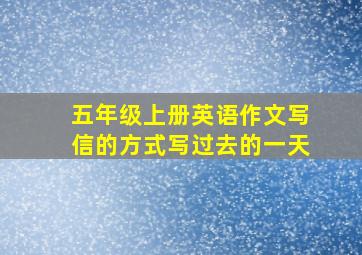 五年级上册英语作文写信的方式写过去的一天